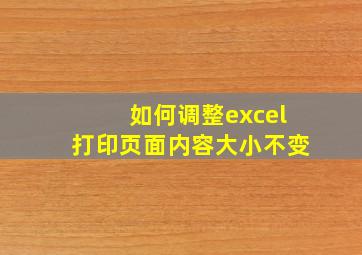 如何调整excel
打印页面内容大小不变